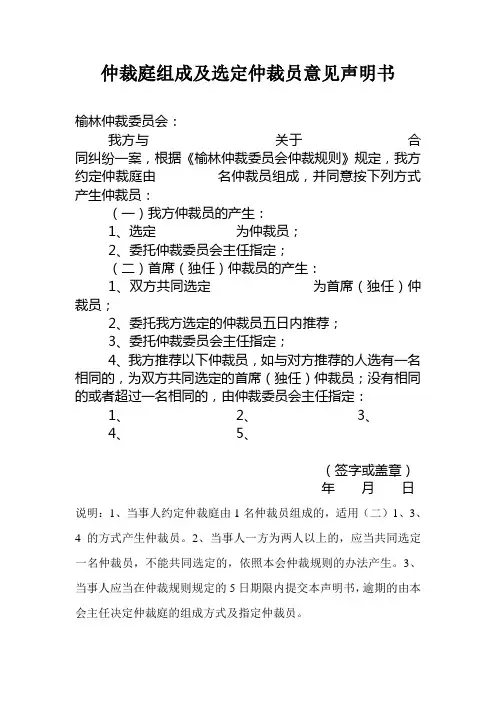 仲裁庭组成及选定仲裁员意见声明书

榆林仲裁委员会：

我方与 关于 合同纠纷一案，根据《榆林仲裁委员会仲裁规则》规定，我方约定仲裁庭由 名仲裁员组成，并同意按下列方式产生仲裁员：

（一）我方仲裁员的产生：

1、选定 为仲裁员；

2、委托仲裁委员会主任指定；

（二）首席（独任）仲裁员的产生：

1、双方共同选定 为首席（独任）仲裁员；

2、委托我方选定的仲裁员五日内推荐；

3、委托仲裁委员会主任指定；

4、我方推荐以下仲裁员，如与对方推荐的人选有一名相同的，为双方共同选定的首席（独任）仲裁员；没有相同的或者超过一名相同的，由仲裁委员会主任指定：

1、 2、 3、

4、 5、

（签字或盖章）

年 月 日

说明：1、当事人约定仲裁庭由 1 名仲裁员组成的，适用（二）1、3、4 的方式产生仲裁员。2、当事人一方为两人以上的，应当共同选定一名仲裁员，不能共同选定的，依照本会仲裁规则的办法产生。3、当事人应当在仲裁规则规定的 5 日期限内提交本声明书，逾期的由本会主任决定仲裁庭的组成方式及指定仲裁员。